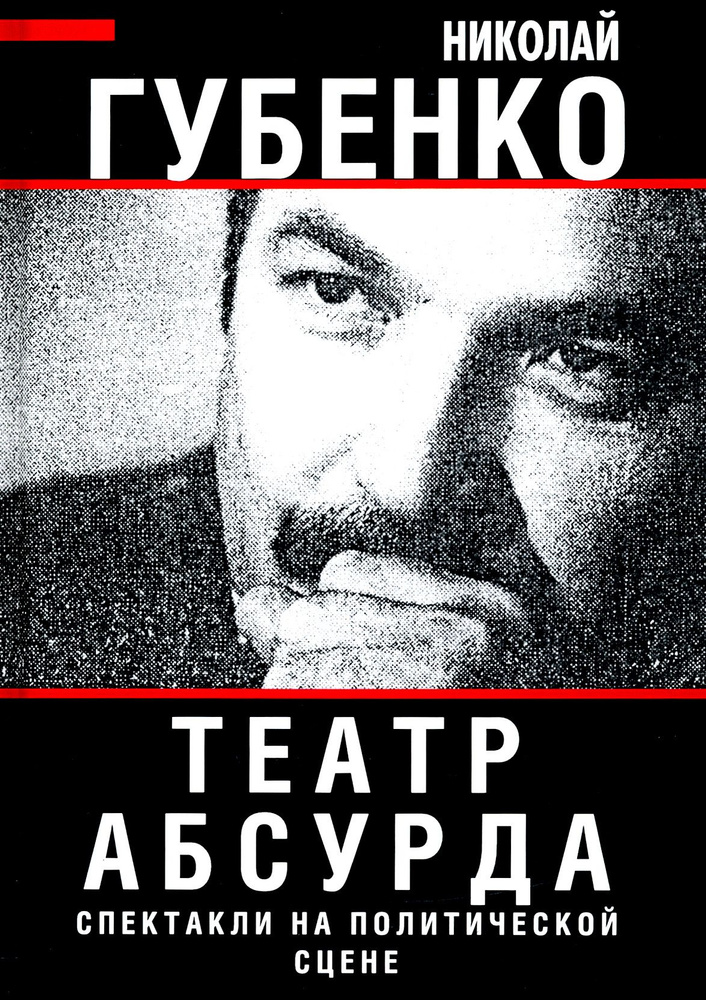 НИКОЛАЙ
ГУБЕНКО

ТЕАТР
АБСУРДА
СПЕКТАКЛИ НА ПОЛИТИЧЕСКОЙ СЦЕНЕ